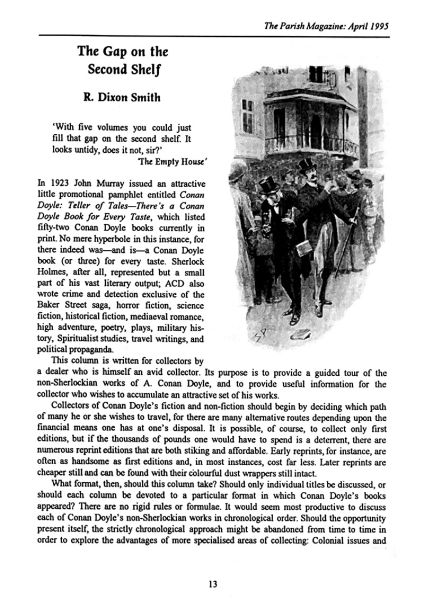 The Parish Magazine: April 1995

The Gap on the Second Shelf

R. Dixon Smith

'With five volumes you could just fill that gap on the second shelf. It looks untidy, does it not, sir?'
'The Empty House'

In 1923 John Murray issued an attractive little promotional pamphlet entitled Conan Doyle: Teller of Tales—There's a Conan Doyle Book for Every Taste, which listed fifty-two Conan Doyle books currently in print. No mere hyperbole in this instance, for there indeed was—and is—a Conan Doyle book (or three) for every taste. Sherlock Holmes, after all, represented but a small part of his vast literary output; ACD also wrote crime and detection exclusive of the Baker Street saga, horror fiction, science fiction, historical fiction, mediaeval romance, high adventure, poetry, plays, military history, Spiritualist studies, travel writings, and political propaganda.

This column is written for collectors by a dealer who is himself an avid collector. Its purpose is to provide a guided tour of the non-Sherlockian works of A. Conan Doyle, and to provide useful information for the collector who wishes to accumulate an attractive set of his works.

Collectors of Conan Doyle's fiction and non-fiction should begin by deciding which path of many he or she wishes to travel, for there are many alternative routes depending upon the financial means one has at one's disposal. It is possible, of course, to collect only first editions, but if the thousands of pounds one would have to spend is a deterrent, there are numerous reprint editions that are both stiking and affordable. Early reprints, for instance, are often as handsome as first editions and, in most instances, cost far less. Later reprints are cheaper still and can be found with their colourful dust wrappers still intact.

What format, then, should this column take? Should only individual titles be discussed, or should each column be devoted to a particular format in which Conan Doyle's books appeared? There are no rigid rules or formulae. It would seem most productive to discuss each of Conan Doyle's non-Sherlockian works in chronological order. Should the opportunity present itself, the strictly chronological approach might be abandoned from time to time in order to explore the advantages of more specialised areas of collecting: Colonial issues and

13